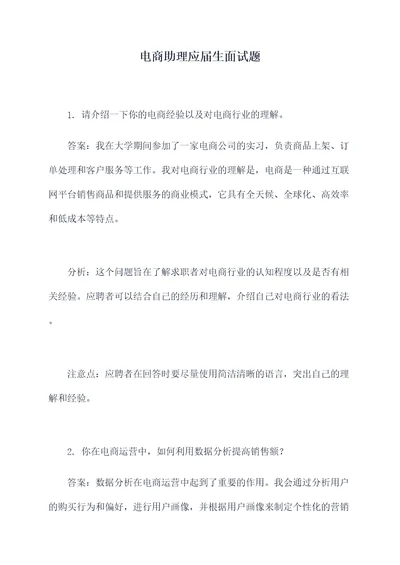 电商助理应届生面试题

1. 请介绍一下你的电商经验以及对电商行业的理解。

答案：我在大学期间参加了一家电商公司的实习，负责商品上架、订单处理和客户服务等工作。我对电商行业的理解是，电商是一种通过互联网平台销售商品和提供服务的商业模式，它具有全天候、全球化、高效率和低成本等特点。

分析：这个问题旨在了解求职者对电商行业的认知程度以及是否有相关经验。应聘者可以结合自己的经历和理解，介绍自己对电商行业的看法。

注意点：应聘者在回答时要尽量使用简洁清晰的语言，突出自己的理解和经验。

2. 你在电商运营中，如何利用数据分析提高销售额？

答案：数据分析在电商运营中起到了重要的作用。我会通过分析用户的购买行为和偏好，进行用户画像，并根据用户画像来制定个性化的营销